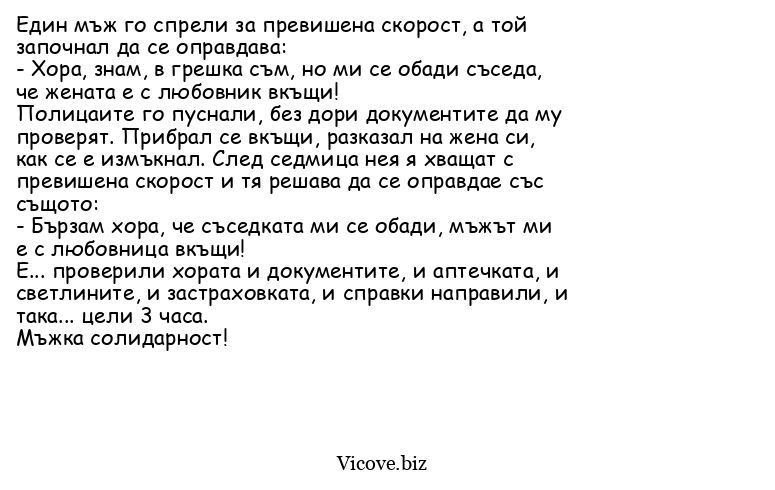 Един мъж го спрели за превишена скорост, а той започнал да се оправдава:
- Хора, знам, в грешка съм, но ми се обади съседа, че жената е с любовник вкъщи!
Полицаите го пуснали, без дори документите да му проверят. Прибрал се вкъщи, разказал на жена си, как се е измъкнал. След седмица нея я хващат с превишена скорост и тя решава да се оправдае със същото:
- Бързам хора, че съседката ми се обади, мъжът ми е с любовница вкъщи!
Е... проверили хората и документите, и аптечката, и светлините, и застраховката, и справки направили, и така... цели 3 часа.
Мъжка солидарност!

Vicove.biz